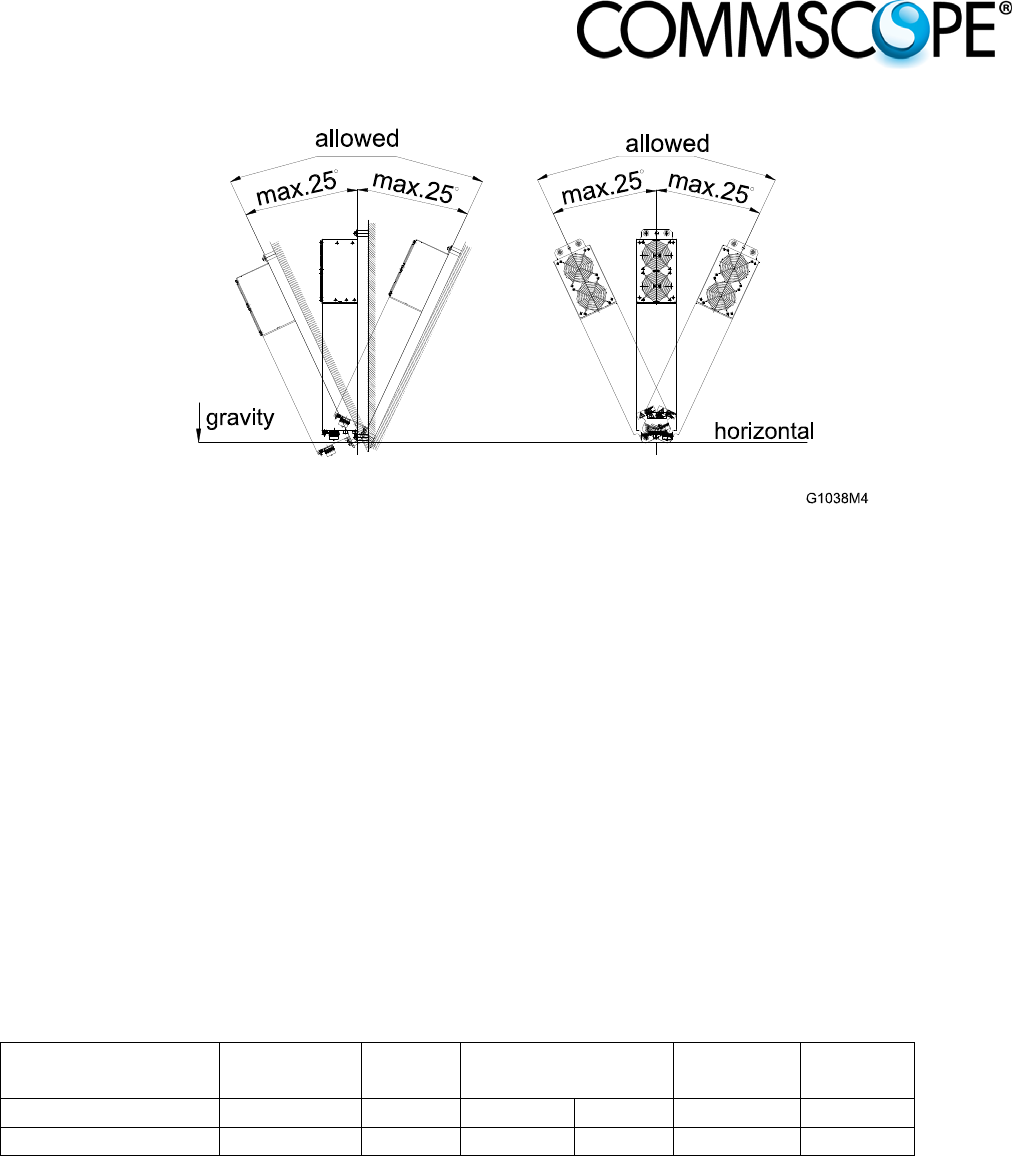 COMMSCOPE®

allowed

max.25° max.25°

allowed

max.25° max.25°

gravity

horizontal

G1038M4